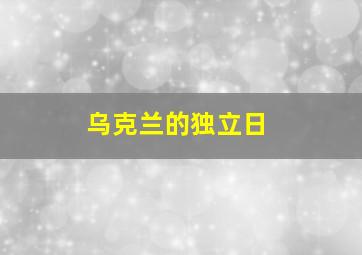 乌克兰的独立日